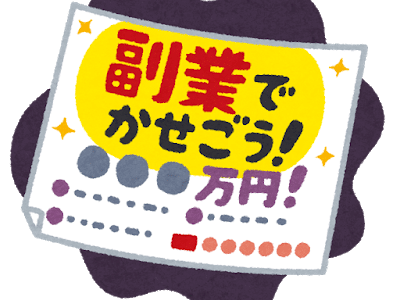 副業でかせごう!

万円!